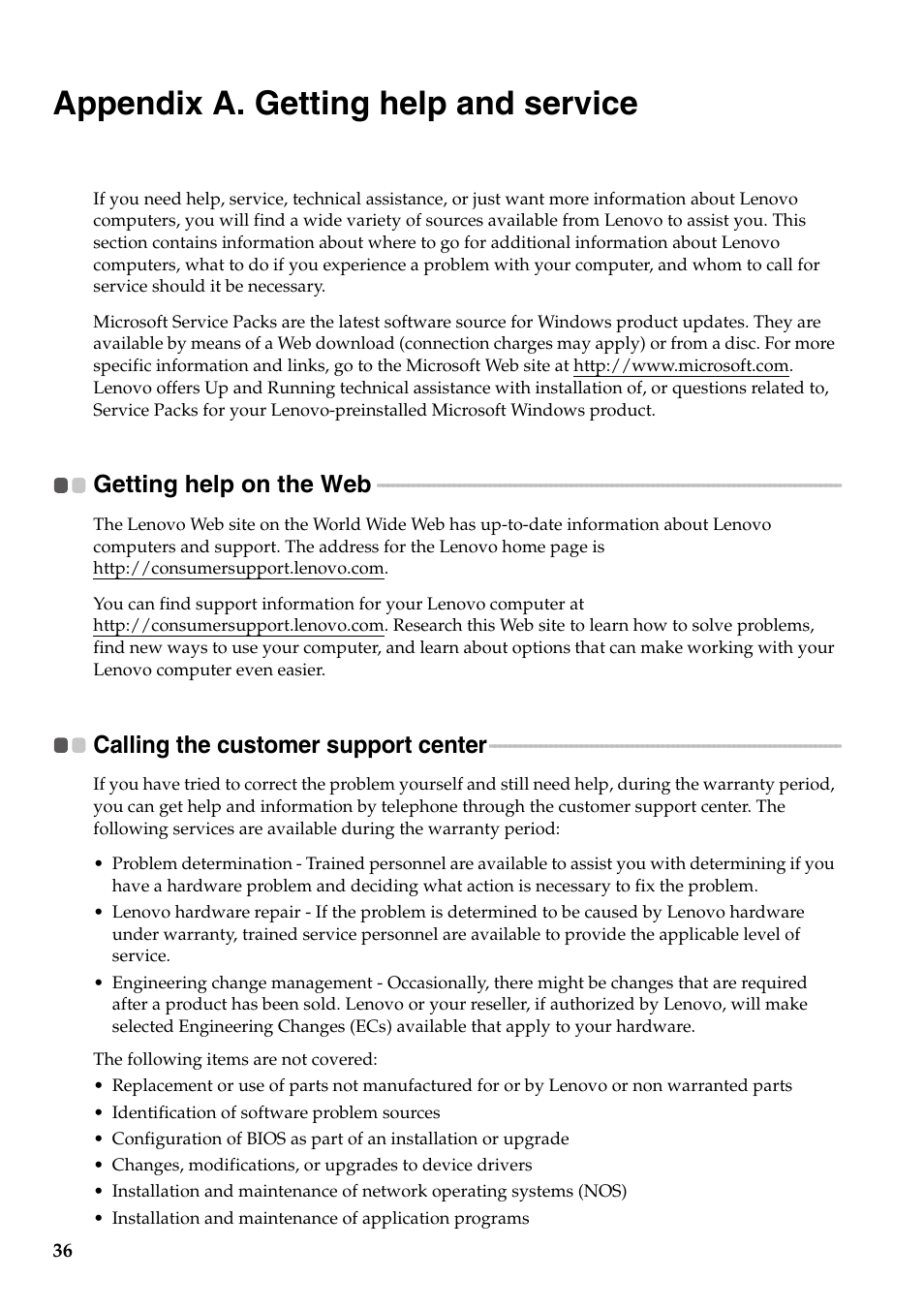 Appendix A. Getting help and service

If you need help, service, technical assistance, or just want more information about Lenovo computers, you will find a wide variety of sources available from Lenovo to assist you. This section contains information about where to go for additional information about Lenovo computers, what to do if you experience a problem with your computer, and whom to call for service should it be necessary.

Microsoft Service Packs are the latest software source for Windows product updates. They are available by means of a Web download (connection charges may apply) or from a disc. For more specific information and links, go to the Microsoft Web site at http://www.microsoft.com. Lenovo offers Up and Running technical assistance with installation of, or questions related to, Service Packs for your Lenovo-preinstalled Microsoft Windows product.

Getting help on the Web

The Lenovo Web site on the World Wide Web has up-to-date information about Lenovo computers and support. The address for the Lenovo home page is http://consumersupport.lenovo.com.

You can find support information for your Lenovo computer at http://consumersupport.lenovo.com. Research this Web site to learn how to solve problems, find new ways to use your computer, and learn about options that can make working with your Lenovo computer even easier.

Calling the customer support center

If you have tried to correct the problem yourself and still need help, during the warranty period, you can get help and information by telephone through the customer support center. The following services are available during the warranty period:

• Problem determination - Trained personnel are available to assist you with determining if you have a hardware problem and deciding what action is necessary to fix the problem.
• Lenovo hardware repair - If the problem is determined to be caused by Lenovo hardware under warranty, trained service personnel are available to provide the applicable level of service.
• Engineering change management - Occasionally, there might be changes that are required after a product has been sold. Lenovo or your reseller, if authorized by Lenovo, will make selected Engineering Changes (ECs) available that apply to your hardware.

The following items are not covered:
• Replacement or use of parts not manufactured for or by Lenovo or non warranted parts
• Identification of software problem sources
• Configuration of BIOS as part of an installation or upgrade
• Changes, modifications, or upgrades to device drivers
• Installation and maintenance of network operating systems (NOS)
• Installation and maintenance of application programs

36